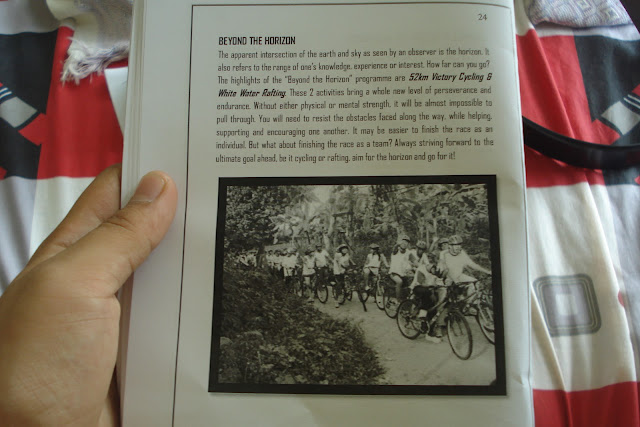 24

BEYOND THE HORIZON

The apparent intersection of the earth and sky as seen by an observer is the horizon. It also refers to the range of one's knowledge, experience or interest. How far can you go? The highlights of the "Beyond the Horizon" programme are 52km Victory Cycling & White Water Rafting. These 2 activities bring a whole new level of perseverance and endurance. Without either physical or mental strength, it will be almost impossible to pull through. You will need to resist the obstacles faced along the way, while helping, supporting and encouraging one another. It may be easier to finish the race as an individual. But what about finishing the race as a team? Always striving forward to the ultimate goal ahead, be it cycling or rafting, aim for the horizon and go for it!